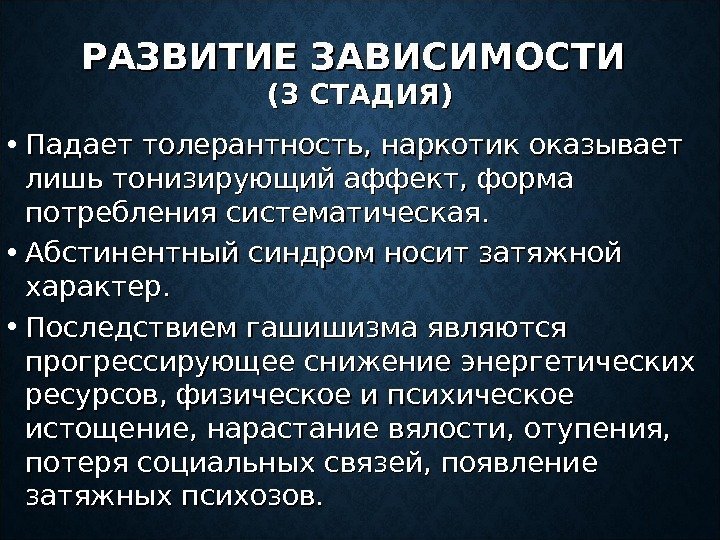 РАЗВИТИЕ ЗАВИСИМОСТИ
(3 СТАДИЯ)

• Падает толерантность, наркотик оказывает лишь тонизирующий аффект, форма потребления систематическая.

• Абстинентный синдром носит затяжной характер.

• Последствием гашишизма являются прогрессирующее снижение энергетических ресурсов, физическое и психическое истощение, нарастание вялости, отупения, потеря социальных связей, появление затяжных психозов.